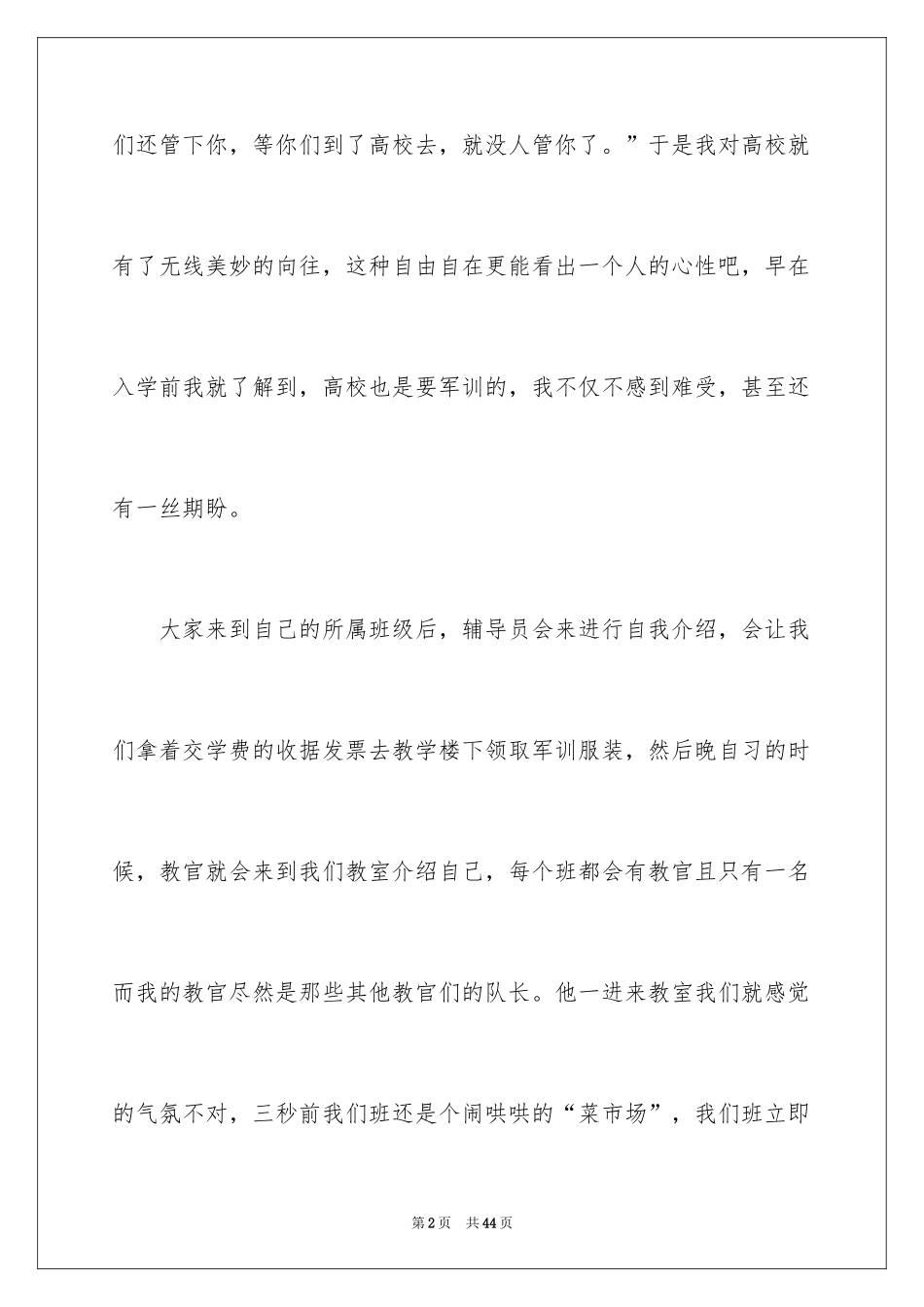 们还管下你，等你们到了高校去，就没人管你了。”于是我对高校就有了无线美妙的向往，这种自由自在更能看出一个人的心性吧，早在入学前我就了解到，高校也是要军训的，我不仅不感到难受，甚至还有一丝期盼。

大家来到自己的所属班级后，辅导员会来进行自我介绍，会让我们拿着交学费的收据发票去教学楼下领取军训服装，然后晚自习的时候，教官就会来到我们教室介绍自己，每个班都会有教官且只有一名而我的教官尽然是那些其他教官们的队长。他一进来教室我们就感觉的气氛不对，三秒前我们班还是个闹哄哄的“菜市场”，我们班立即

第2页　共44页